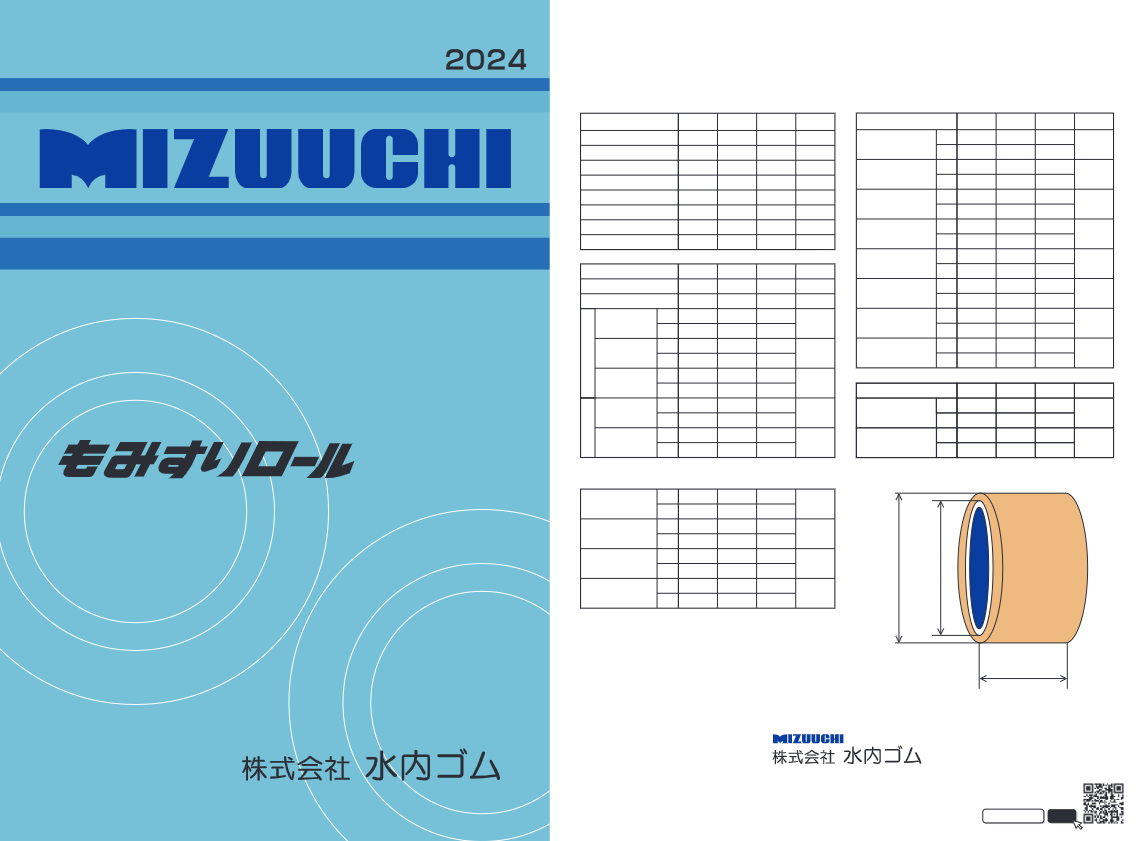 2024

MIZUUCHI

もみすりロール

株式会社 水内ゴム

MIZUUCHI
株式会社 水内ゴム